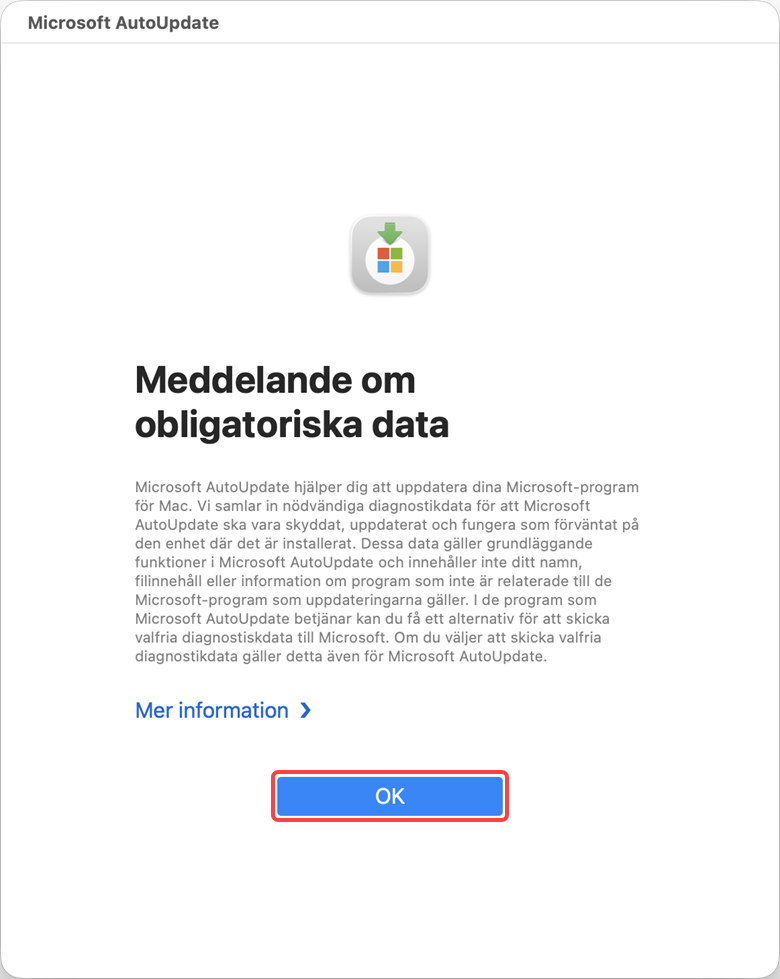 Microsoft AutoUpdate

Meddelande om obligatoriska data

Microsoft AutoUpdate hjälper dig att uppdatera dina Microsoft-program för Mac. Vi samlar in nödvändiga diagnostikdata för att Microsoft AutoUpdate ska vara skyddat, uppdaterat och fungera som förväntat på den enhet där det är installerat. Dessa data gäller grundläggande funktioner i Microsoft AutoUpdate och innehåller inte ditt namn, filinnehåll eller information om program som inte är relaterade till de Microsoft-program som uppdateringarna gäller. I de program som Microsoft AutoUpdate betjänar kan du få ett alternativ för att skicka valfria diagnostiskdata till Microsoft. Om du väljer att skicka valfria diagnostikdata gäller detta även för Microsoft AutoUpdate.

Mer information ›

OK